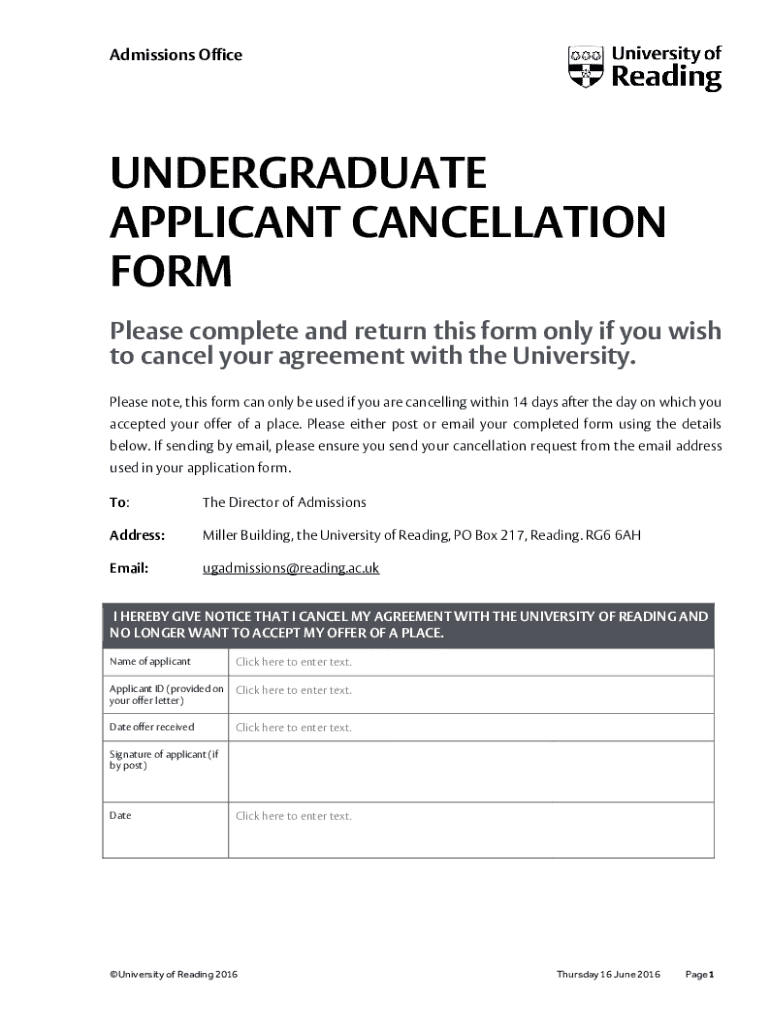 Admissions Office

University of Reading

UNDERGRADUATE APPLICANT CANCELLATION FORM

Please complete and return this form only if you wish to cancel your agreement with the University.

Please note, this form can only be used if you are cancelling within 14 days after the day on which you accepted your offer of a place. Please either post or email your completed form using the details below. If sending by email, please ensure you send your cancellation request from the email address used in your application form.

To: The Director of Admissions

Address: Miller Building, the University of Reading, PO Box 217, Reading. RG6 6AH

Email: ugadmissions@reading.ac.uk

| I HEREBY GIVE NOTICE THAT I CANCEL MY AGREEMENT WITH THE UNIVERSITY OF READING AND NO LONGER WANT TO ACCEPT MY OFFER OF A PLACE. | |
|---|---|
| Name of applicant | Click here to enter text. |
| Applicant ID (provided on your offer letter) | Click here to enter text. |
| Date offer received | Click here to enter text. |
| Signature of applicant (if by post) | |
| Date | Click here to enter text. |

©University of Reading 2016 Thursday 16 June 2016 Page 1